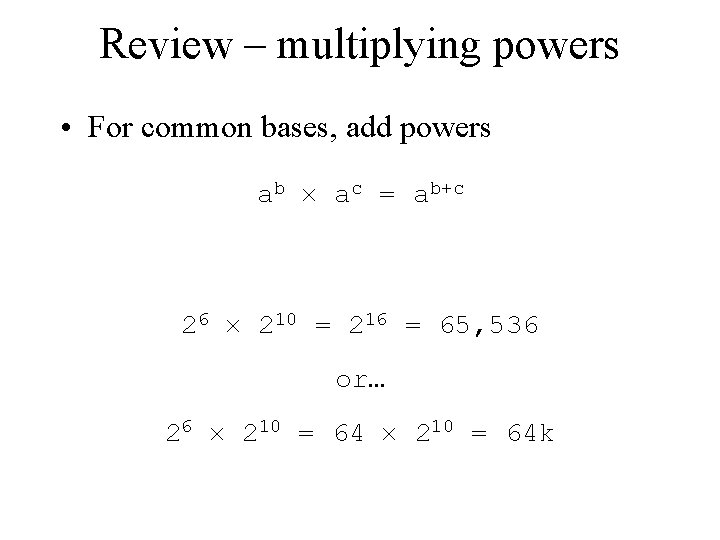 Review – multiplying powers

• For common bases, add powers

$a^b \times a^c = a^{b+c}$

$2^6 \times 2^{10} = 2^{16} = 65,536$

or…

$2^6 \times 2^{10} = 64 \times 2^{10} = 64k$